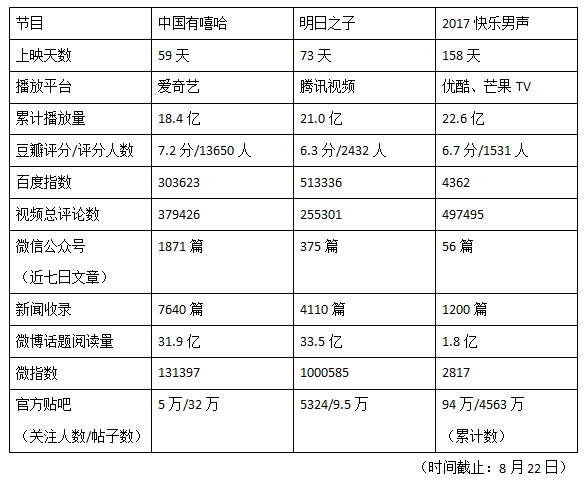 | 节目 | 中国有嘻哈 | 明日之子 | 2017快乐男声 |
|---|---|---|---|
| 上映天数 | 59天 | 73天 | 158天 |
| 播放平台 | 爱奇艺 | 腾讯视频 | 优酷、芒果TV |
| 累计播放量 | 18.4亿 | 21.0亿 | 22.6亿 |
| 豆瓣评分/评分人数 | 7.2分/13650人 | 6.3分/2432人 | 6.7分/1531人 |
| 百度指数 | 303623 | 513336 | 4362 |
| 视频总评论数 | 379426 | 255301 | 497495 |
| 微信公众号（近七日文章） | 1871篇 | 375篇 | 56篇 |
| 新闻收录 | 7640篇 | 4110篇 | 1200篇 |
| 微博话题阅读量 | 31.9亿 | 33.5亿 | 1.8亿 |
| 微指数 | 131397 | 1000585 | 2817 |
| 官方贴吧（关注人数/帖子数） | 5万/32万 | 5324/9.5万 | 94万/4563万（累计数） |

（时间截止：8月22日）